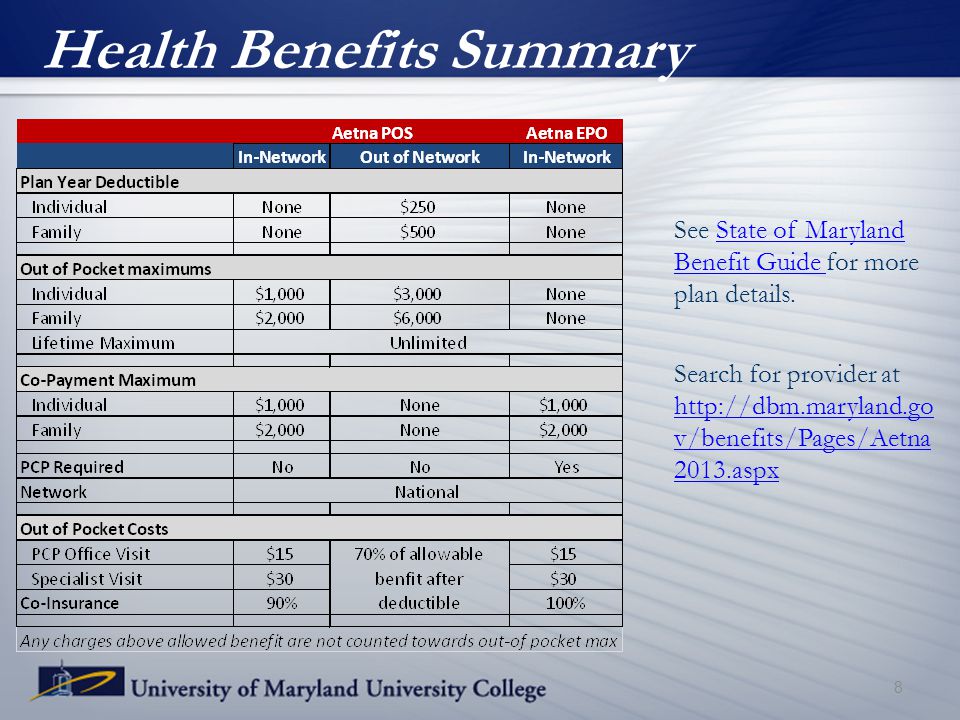 Health Benefits Summary

| | Aetna POS | | Aetna EPO |
|---|---|---|---|
| | In-Network | Out of Network | In-Network |
| Plan Year Deductible | | | |
| Individual | None | \$250 | None |
| Family | None | \$500 | None |
| | | | |
| Out of Pocket maximums | | | |
| Individual | \$1,000 | \$3,000 | None |
| Family | \$2,000 | \$6,000 | None |
| Lifetime Maximum | Unlimited | | |
| | | | |
| Co-Payment Maximum | | | |
| Individual | \$1,000 | None | \$1,000 |
| Family | \$2,000 | None | \$2,000 |
| | | | |
| PCP Required | No | No | Yes |
| Network | National | | |
| | | | |
| Out of Pocket Costs | | | |
| PCP Office Visit | \$15 | 70% of allowable benfit after deductible | \$15 |
| Specialist Visit | \$30 | | \$30 |
| Co-Insurance | 90% | | 100% |
| | | | |
| Any charges above allowed benefit are not counted towards out-of pocket max | | | |

See State of Maryland Benefit Guide for more plan details.

Search for provider at http://dbm.maryland.gov/benefits/Pages/Aetna2013.aspx

University of Maryland University College

8